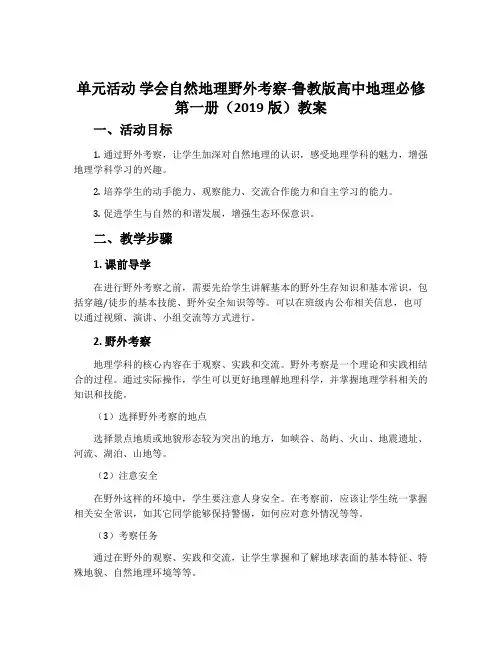 单元活动 学会自然地理野外考察-鲁教版高中地理必修第一册（2019 版）教案

一、活动目标

1. 通过野外考察，让学生加深对自然地理的认识，感受地理学科的魅力，增强地理学科学习的兴趣。

2. 培养学生的动手能力、观察能力、交流合作能力和自主学习的能力。

3. 促进学生与自然的和谐发展，增强生态环保意识。

二、教学步骤

1. 课前导学

在进行野外考察之前，需要先给学生讲解基本的野外生存知识和基本常识，包括穿越/徒步的基本技能、野外安全知识等等。可以在班级内公布相关信息，也可以通过视频、演讲、小组交流等方式进行。

2. 野外考察

地理学科的核心内容在于观察、实践和交流。野外考察是一个理论和实践相结合的过程。通过实际操作，学生可以更好地理解地理科学，并掌握地理学科相关的知识和技能。

（1）选择野外考察的地点

选择景点地质或地貌形态较为突出的地方，如峡谷、岛屿、火山、地震遗址、河流、湖泊、山地等。

（2）注意安全

在野外这样的环境中，学生要注意人身安全。在考察前，应该让学生统一掌握相关安全常识，如其它同学能够保持警惕，如何应对意外情况等等。

（3）考察任务

通过在野外的观察、实践和交流，让学生掌握和了解地球表面的基本特征、特殊地貌、自然地理环境等等。